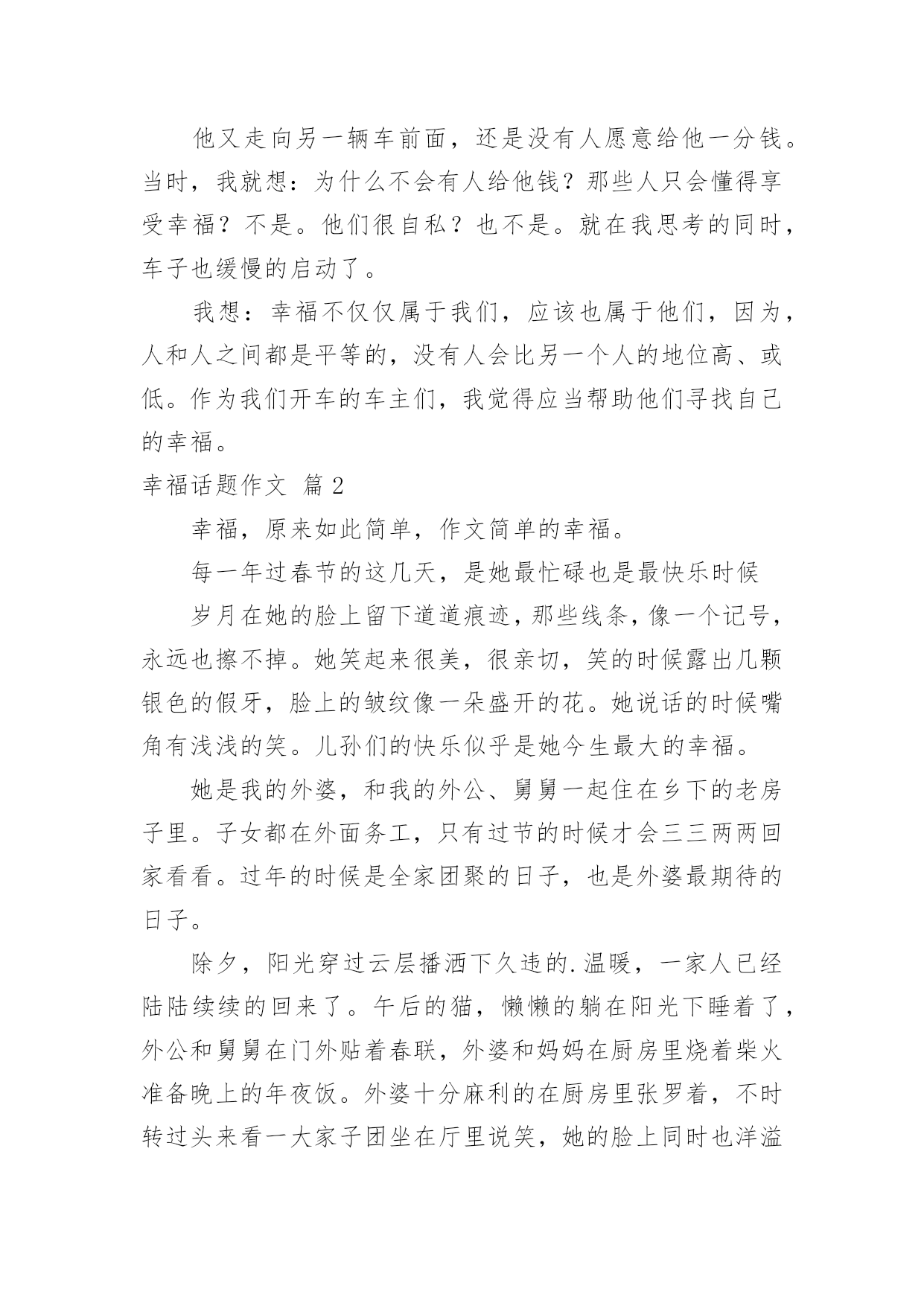 他又走向另一辆车前面，还是没有人愿意给他一分钱。当时，我就想：为什么不会有人给他钱？那些人只会懂得享受幸福？不是。他们很自私？也不是。就在我思考的同时，车子也缓慢的启动了。

我想：幸福不仅仅属于我们，应该也属于他们，因为，人和人之间都是平等的，没有人会比另一个人的地位高、或低。作为我们开车的车主们，我觉得应当帮助他们寻找自己的幸福。

幸福话题作文 篇2

幸福，原来如此简单，作文简单的幸福。

每一年过春节的这几天，是她最忙碌也是最快乐时候

岁月在她的脸上留下道道痕迹，那些线条，像一个记号，永远也擦不掉。她笑起来很美，很亲切，笑的时候露出几颗银色的假牙，脸上的皱纹像一朵盛开的花。她说话的时候嘴角有浅浅的笑。儿孙们的快乐似乎是她今生最大的幸福。

她是我的外婆，和我的外公、舅舅一起住在乡下的老房子里。子女都在外面务工，只有过节的时候才会三三两两回家看看。过年的时候是全家团聚的日子，也是外婆最期待的日子。

除夕，阳光穿过云层播洒下久违的.温暖，一家人已经陆陆续续的回来了。午后的猫，懒懒的躺在阳光下睡着了，外公和舅舅在门外贴着春联，外婆和妈妈在厨房里烧着柴火准备晚上的年夜饭。外婆十分麻利的在厨房里张罗着，不时转过头来看一大家子团坐在厅里说笑，她的脸上同时也洋溢